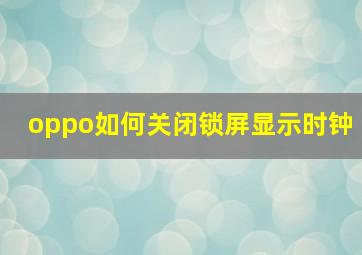 oppo如何关闭锁屏显示时钟